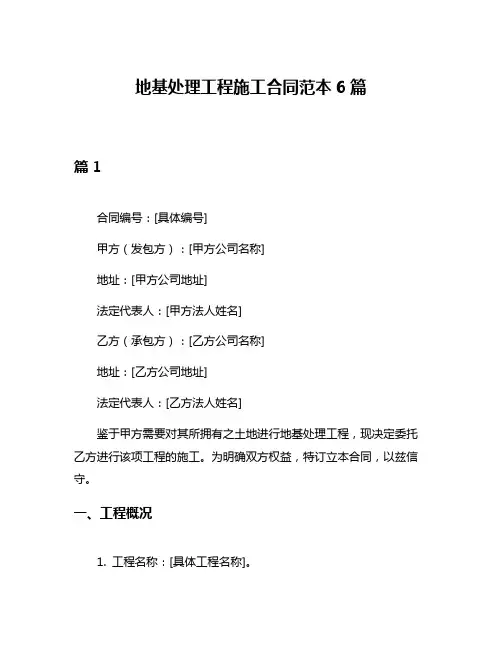 地基处理工程施工合同范本 6 篇

篇 1

合同编号：[具体编号]

甲方（发包方）：[甲方公司名称]

地址：[甲方公司地址]

法定代表人：[甲方法人姓名]

乙方（承包方）：[乙方公司名称]

地址：[乙方公司地址]

法定代表人：[乙方法人姓名]

鉴于甲方需要对其所拥有之土地进行地基处理工程，现决定委托乙方进行该项工程的施工。为明确双方权益，特订立本合同，以兹信守。

一、工程概况

1. 工程名称：[具体工程名称]。